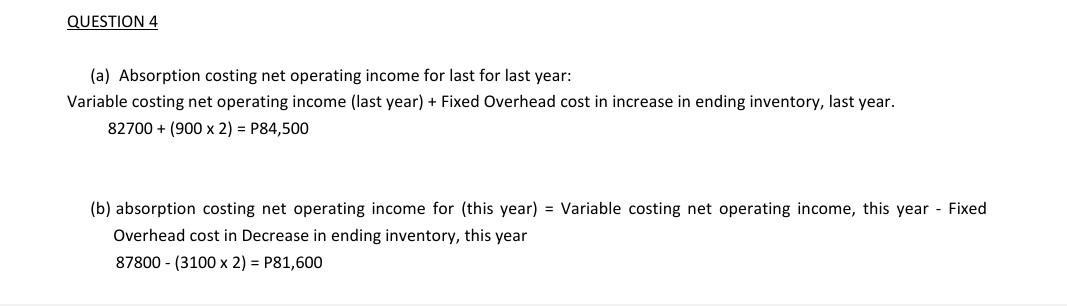 QUESTION 4

(a) Absorption costing net operating income for last for last year:
Variable costing net operating income (last year) + Fixed Overhead cost in increase in ending inventory, last year.
82700 + (900 x 2) = P84,500

(b) absorption costing net operating income for (this year) = Variable costing net operating income, this year - Fixed Overhead cost in Decrease in ending inventory, this year
87800 - (3100 x 2) = P81,600